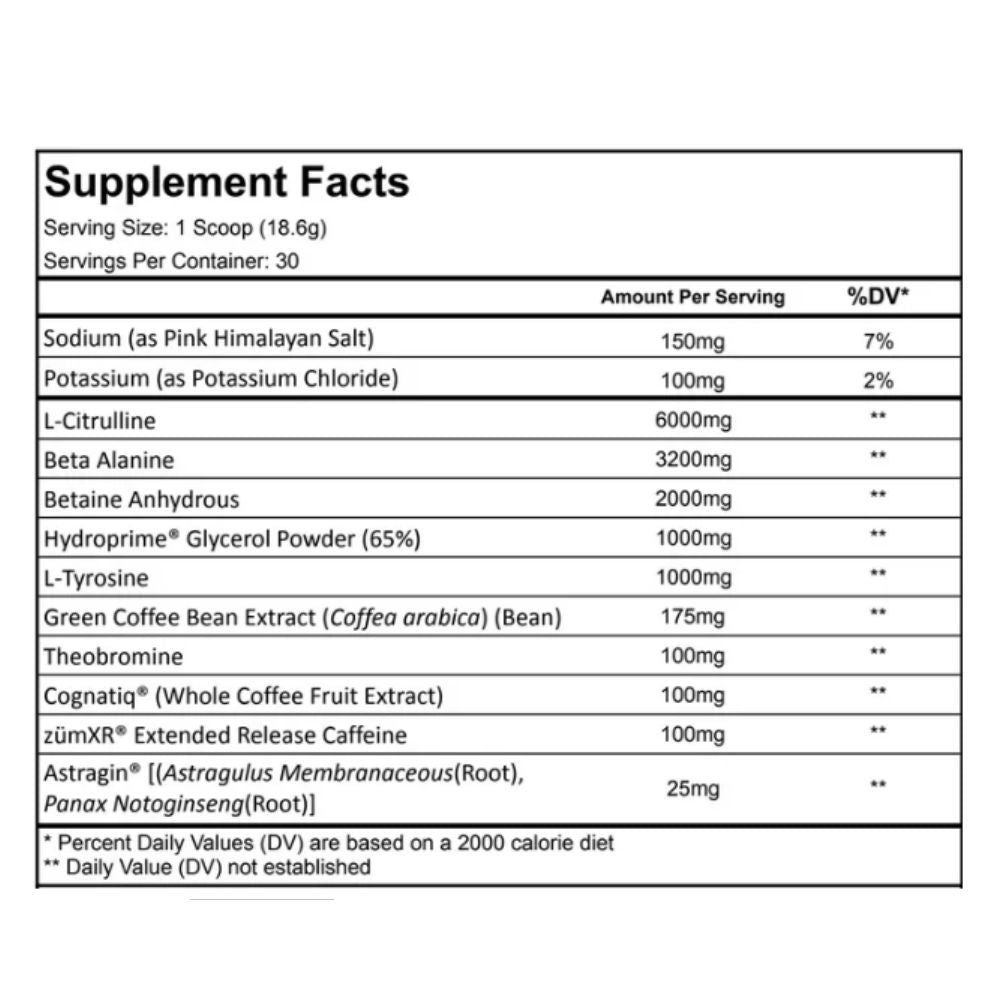 Supplement Facts
Serving Size: 1 Scoop (18.6g)
Servings Per Container: 30

| | Amount Per Serving | %DV* |
|---|---|---|
| Sodium (as Pink Himalayan Salt) | 150mg | 7% |
| Potassium (as Potassium Chloride) | 100mg | 2% |
| L-Citrulline | 6000mg | ** |
| Beta Alanine | 3200mg | ** |
| Betaine Anhydrous | 2000mg | ** |
| Hydroprime® Glycerol Powder (65%) | 1000mg | ** |
| L-Tyrosine | 1000mg | ** |
| Green Coffee Bean Extract (Coffea arabica) (Bean) | 175mg | ** |
| Theobromine | 100mg | ** |
| Cognatiq® (Whole Coffee Fruit Extract) | 100mg | ** |
| zümXR® Extended Release Caffeine | 100mg | ** |
| Astragin® [(Astragulus Membranaceous(Root), Panax Notoginseng(Root)] | 25mg | ** |

* Percent Daily Values (DV) are based on a 2000 calorie diet
** Daily Value (DV) not established